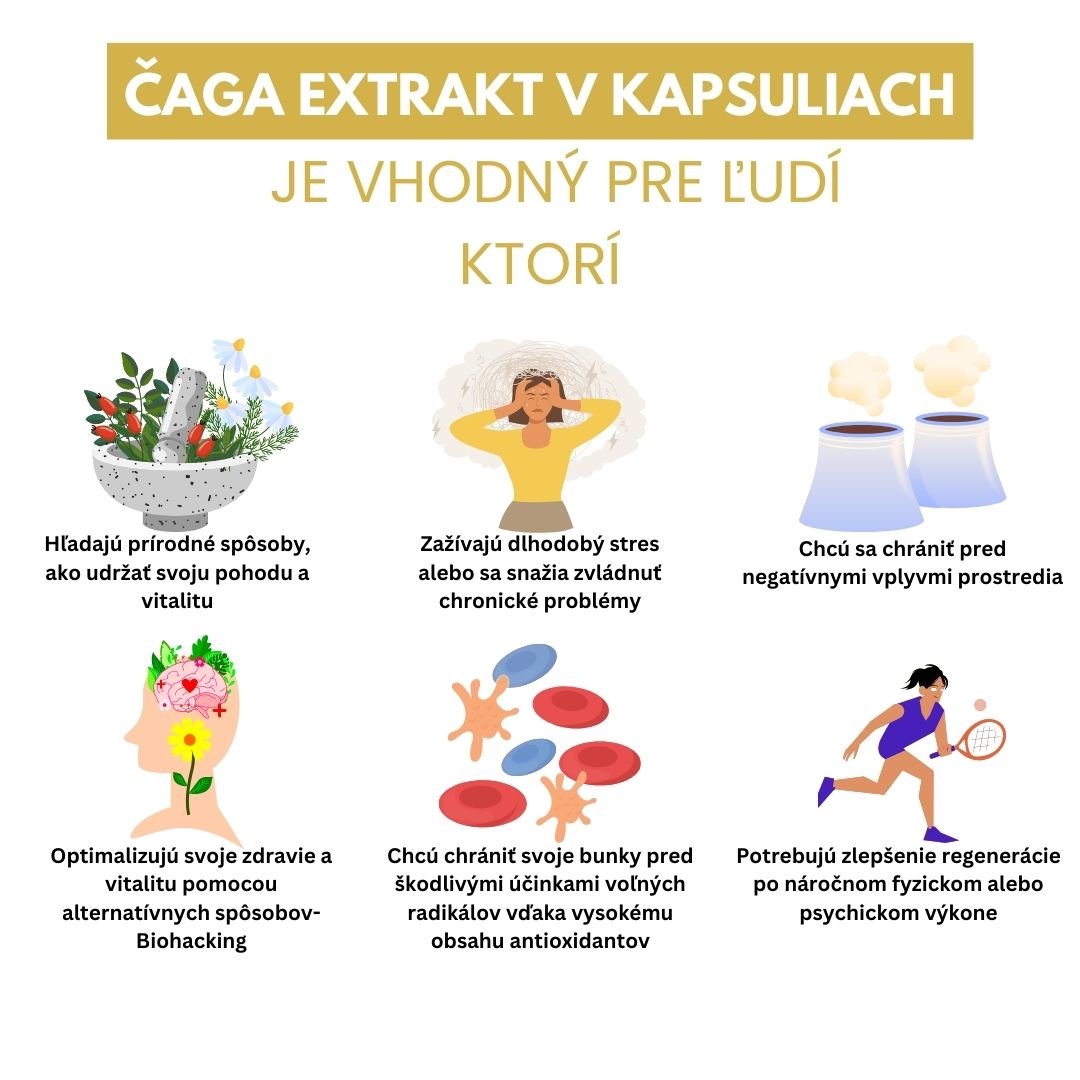 ČAGA EXTRAKT V KAPSULIACH

JE VHODNÝ PRE ĽUDÍ KTORÍ

Hľadajú prírodné spôsoby, ako udržať svoju pohodu a vitalitu

Zažívajú dlhodobý stres alebo sa snažia zvládnuť chronické problémy

Chcú sa chrániť pred negatívnymi vplyvmi prostredia

Optimalizujú svoje zdravie a vitalitu pomocou alternatívnych spôsobov- Biohacking

Chcú chrániť svoje bunky pred škodlivými účinkami voľných radikálov vďaka vysokému obsahu antioxidantov

Potrebujú zlepšenie regenerácie po náročnom fyzickom alebo psychickom výkone